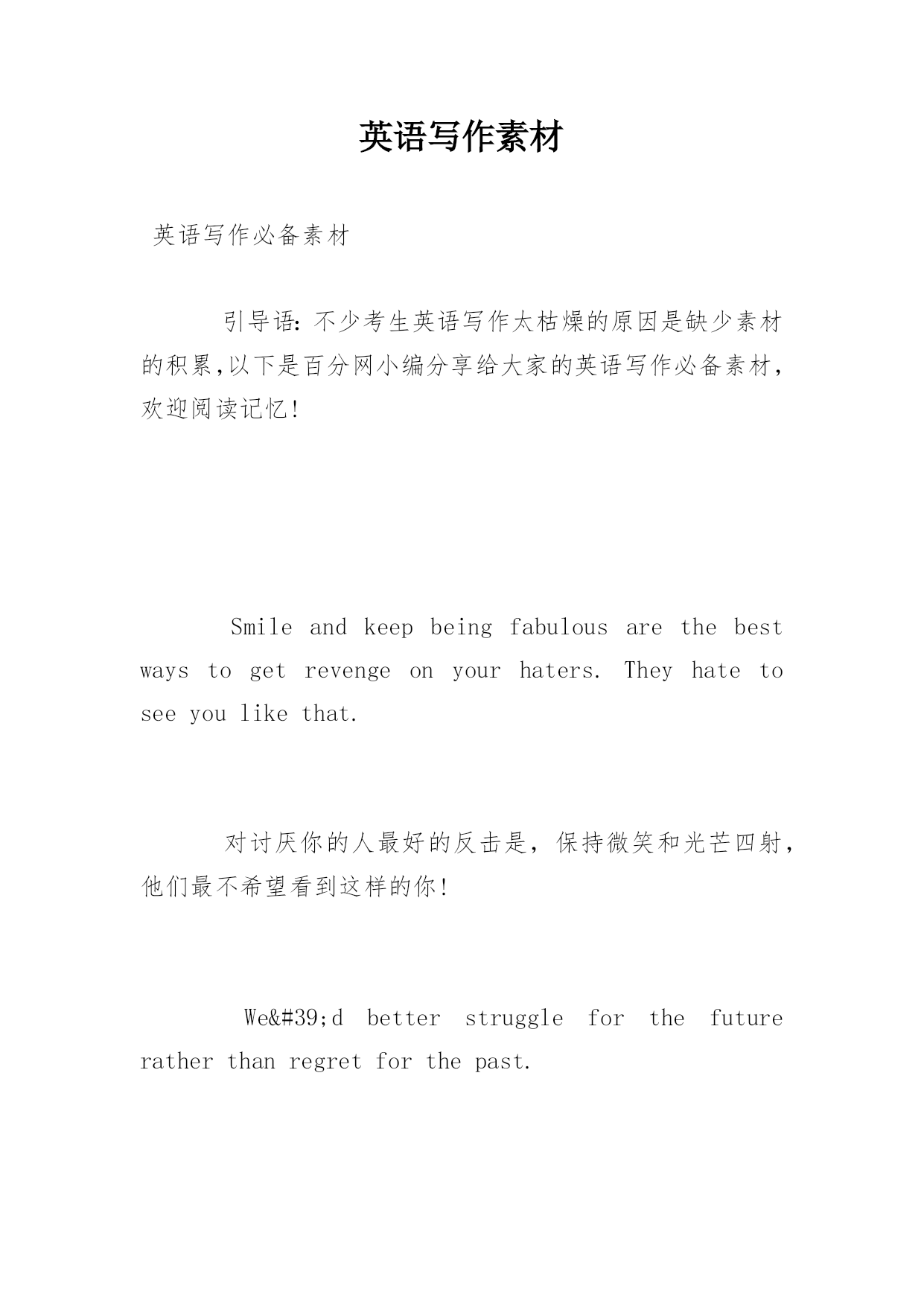 英语写作素材

英语写作必备素材

引导语：不少考生英语写作太枯燥的原因是缺少素材的积累,以下是百分网小编分享给大家的英语写作必备素材，欢迎阅读记忆!

Smile and keep being fabulous are the best ways to get revenge on your haters. They hate to see you like that.

对讨厌你的人最好的反击是，保持微笑和光芒四射，他们最不希望看到这样的你!

We&#39;d better struggle for the future rather than regret for the past.